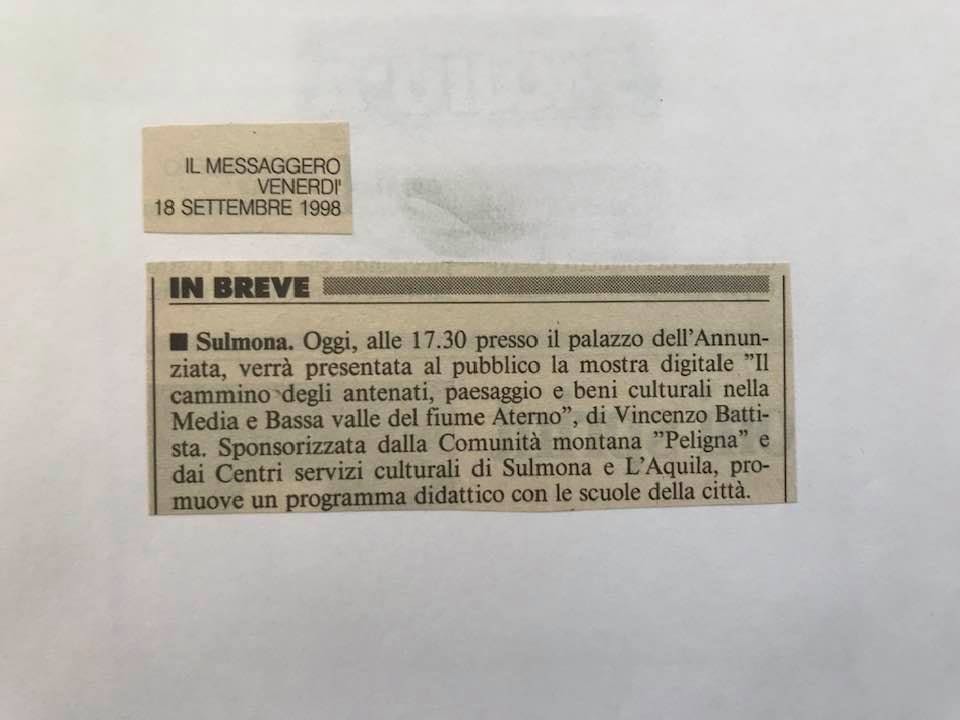 IL MESSAGGERO
VENERDI'
18 SETTEMBRE 1998

IN BREVE

■ Sulmona. Oggi, alle 17.30 presso il palazzo dell'Annunziata, verrà presentata al pubblico la mostra digitale "Il cammino degli antenati, paesaggio e beni culturali nella Media e Bassa valle del fiume Aterno", di Vincenzo Battista. Sponsorizzata dalla Comunità montana "Peligna" e dai Centri servizi culturali di Sulmona e L'Aquila, promuove un programma didattico con le scuole della città.